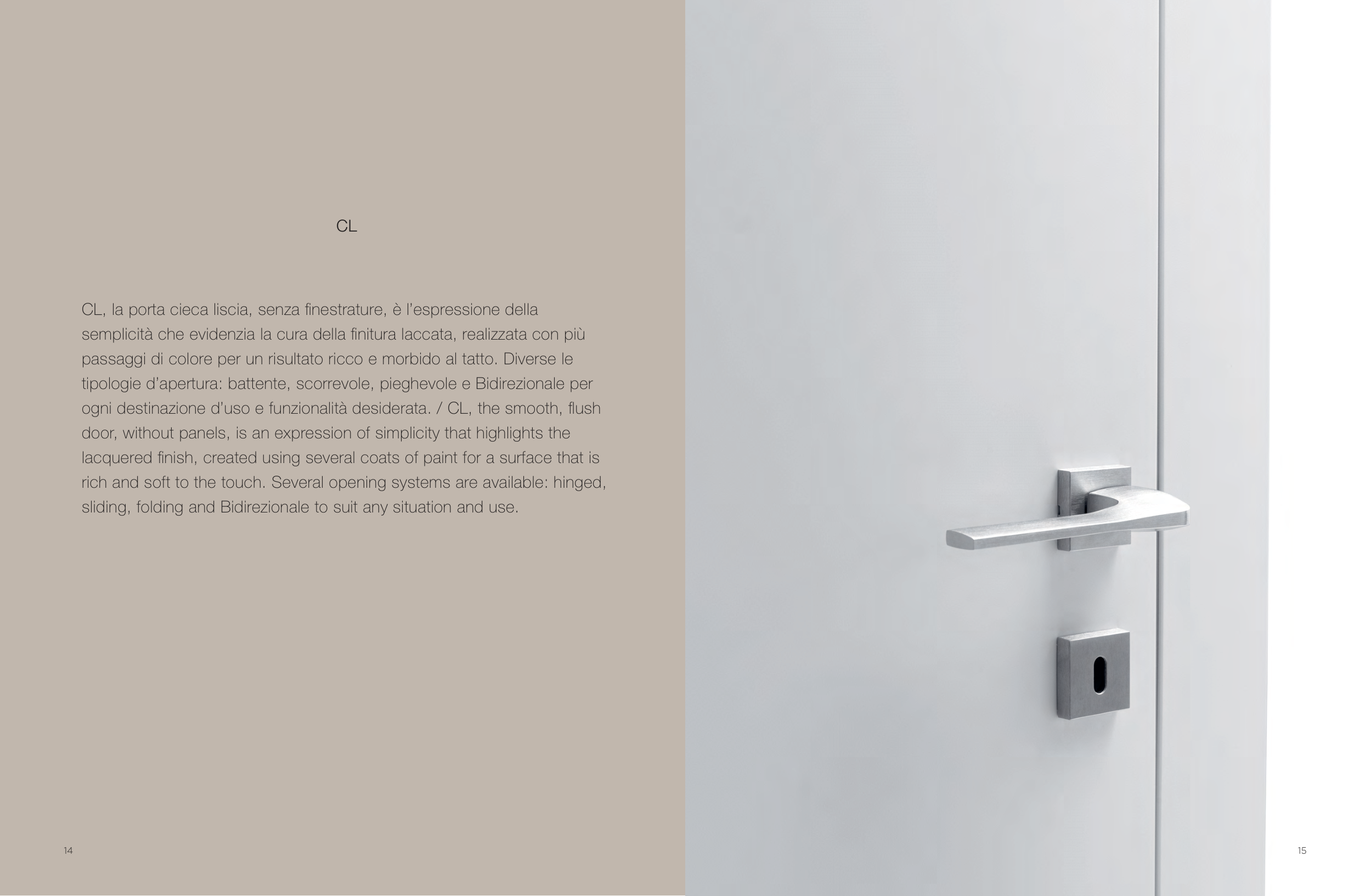 CL

CL, la porta cieca liscia, senza finestrature, è l'espressione della semplicità che evidenzia la cura della finitura laccata, realizzata con più passaggi di colore per un risultato ricco e morbido al tatto. Diverse le tipologie d'apertura: battente, scorrevole, pieghevole e Bidirezionale per ogni destinazione d'uso e funzionalità desiderata. / CL, the smooth, flush door, without panels, is an expression of simplicity that highlights the lacquered finish, created using several coats of paint for a surface that is rich and soft to the touch. Several opening systems are available: hinged, sliding, folding and Bidirezionale to suit any situation and use.

14

15